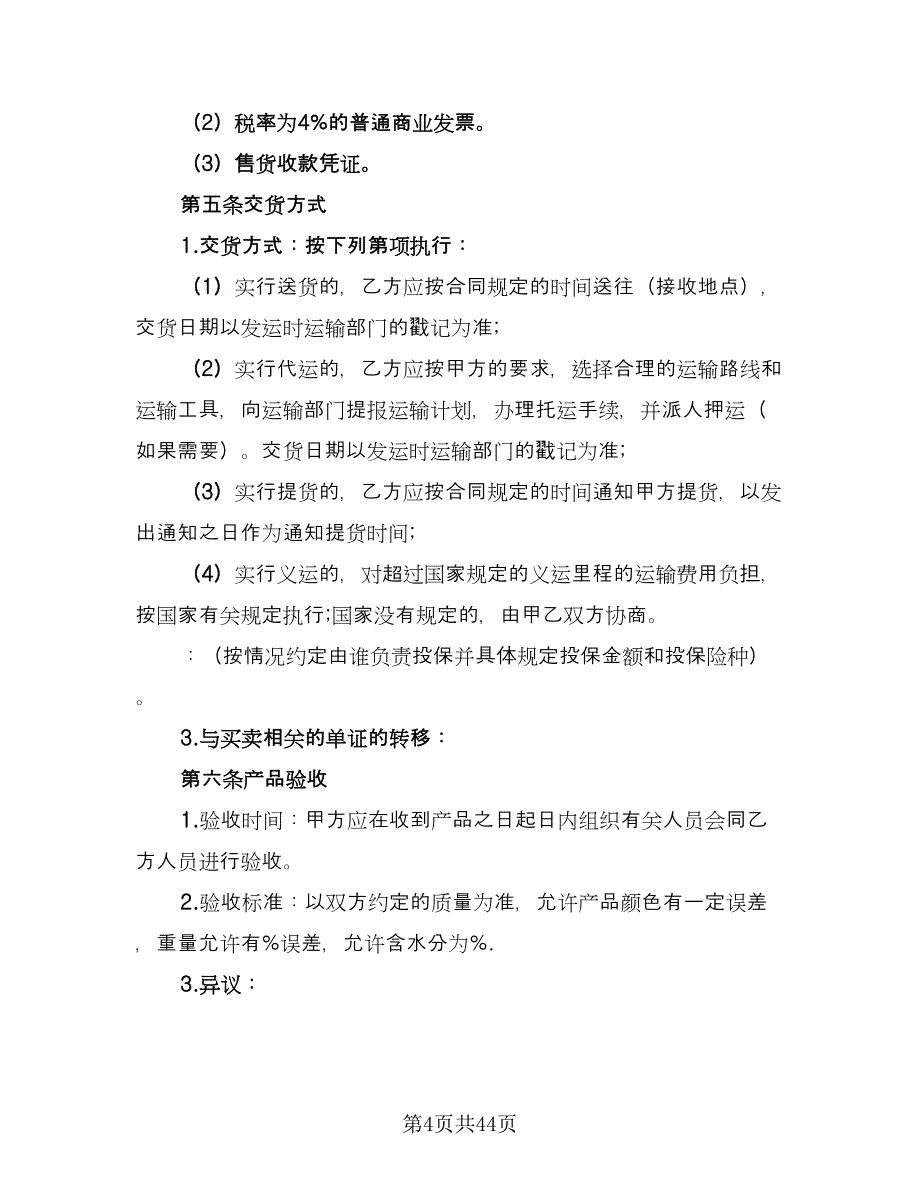 （2）税率为4%的普通商业发票。

（3）售货收款凭证。

第五条交货方式

1.交货方式：按下列第项执行：

（1）实行送货的，乙方应按合同规定的时间送往（接收地点），交货日期以发运时运输部门的戳记为准；

（2）实行代运的，乙方应按甲方的要求，选择合理的运输路线和运输工具，向运输部门提报运输计划，办理托运手续，并派人押运（如果需要）。交货日期以发运时运输部门的戳记为准；

（3）实行提货的，乙方应按合同规定的时间通知甲方提货，以发出通知之日作为通知提货时间；

（4）实行义运的，对超过国家规定的义运里程的运输费用负担，按国家有关规定执行;国家没有规定的，由甲乙双方协商。

：（按情况约定由谁负责投保并具体规定投保金额和投保险种）。

3.与买卖相关的单证的转移：

第六条产品验收

1.验收时间：甲方应在收到产品之日起日内组织有关人员会同乙方人员进行验收。

2.验收标准：以双方约定的质量为准，允许产品颜色有一定误差，重量允许有%误差，允许含水分为%.

3.异议：

第4页共44页